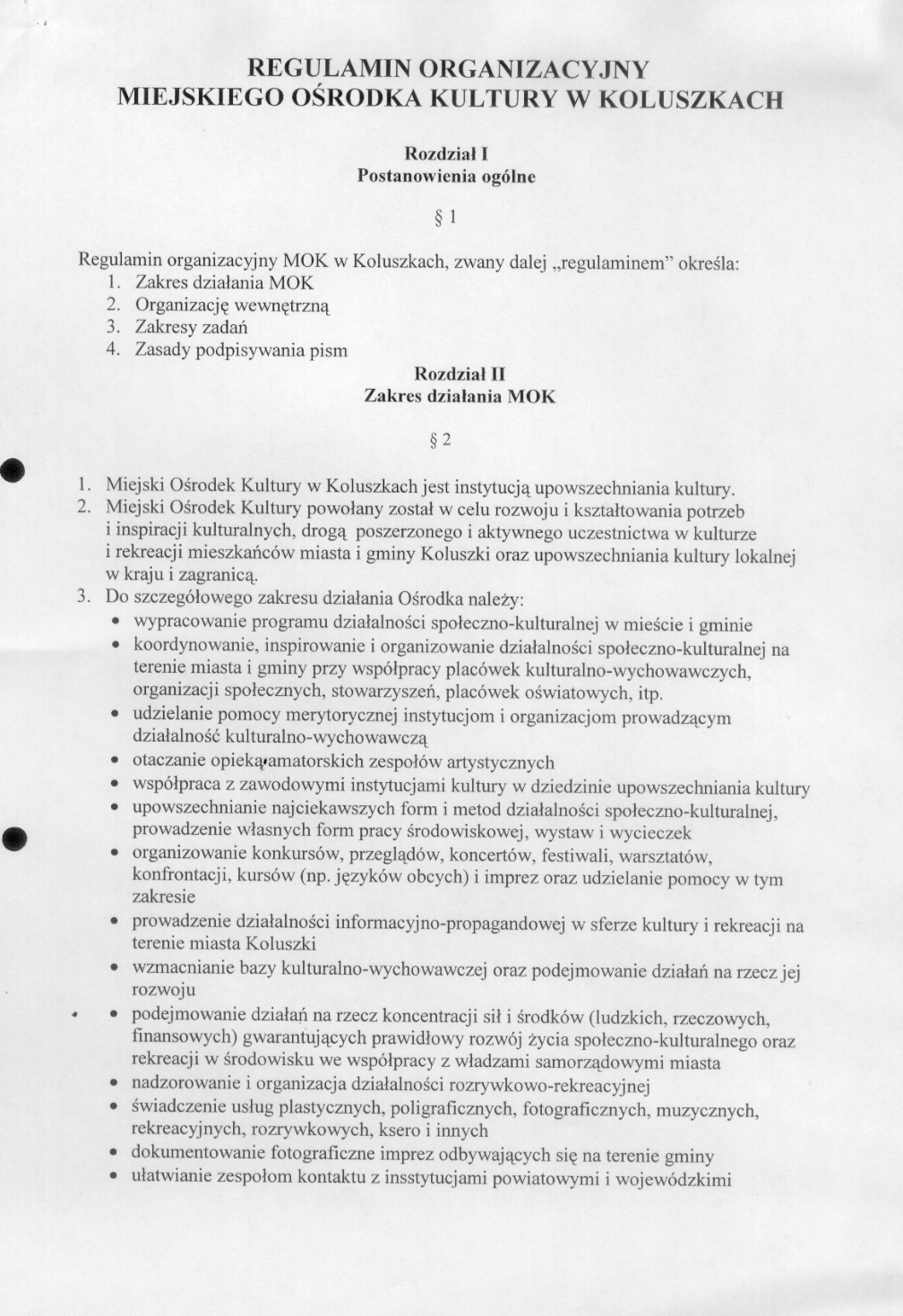 REGULAMIN ORGANIZACYJNY
MIEJSKIEGO OŚRODKA KULTURY W KOLUSZKACH

Rozdział I
Postanowienia ogólne

§ 1

Regulamin organizacyjny MOK w Koluszkach, zwany dalej „regulaminem" określa:
1. Zakres działania MOK
2. Organizację wewnętrzną
3. Zakresy zadań
4. Zasady podpisywania pism

Rozdział II
Zakres działania MOK

§ 2

1. Miejski Ośrodek Kultury w Koluszkach jest instytucją upowszechniania kultury.
2. Miejski Ośrodek Kultury powołany został w celu rozwoju i kształtowania potrzeb i inspiracji kulturalnych, drogą poszerzonego i aktywnego uczestnictwa w kulturze i rekreacji mieszkańców miasta i gminy Koluszki oraz upowszechniania kultury lokalnej w kraju i zagranicą.
3. Do szczegółowego zakresu działania Ośrodka należy:
• wypracowanie programu działalności społeczno-kulturalnej w mieście i gminie
• koordynowanie, inspirowanie i organizowanie działalności społeczno-kulturalnej na terenie miasta i gminy przy współpracy placówek kulturalno-wychowawczych, organizacji społecznych, stowarzyszeń, placówek oświatowych, itp.
• udzielanie pomocy merytorycznej instytucjom i organizacjom prowadzącym działalność kulturalno-wychowawczą
• otaczanie opieką amatorskich zespołów artystycznych
• współpraca z zawodowymi instytucjami kultury w dziedzinie upowszechniania kultury
• upowszechnianie najciekawszych form i metod działalności społeczno-kulturalnej, prowadzenie własnych form pracy środowiskowej, wystaw i wycieczek
• organizowanie konkursów, przeglądów, koncertów, festiwali, warsztatów, konfrontacji, kursów (np. języków obcych) i imprez oraz udzielanie pomocy w tym zakresie
• prowadzenie działalności informacyjno-propagandowej w sferze kultury i rekreacji na terenie miasta Koluszki
• wzmacnianie bazy kulturalno-wychowawczej oraz podejmowanie działań na rzecz jej rozwoju
• podejmowanie działań na rzecz koncentracji sił i środków (ludzkich, rzeczowych, finansowych) gwarantujących prawidłowy rozwój życia społeczno-kulturalnego oraz rekreacji w środowisku we współpracy z władzami samorządowymi miasta
• nadzorowanie i organizacja działalności rozrywkowo-rekreacyjnej
• świadczenie usług plastycznych, poligraficznych, fotograficznych, muzycznych, rekreacyjnych, rozrywkowych, ksero i innych
• dokumentowanie fotograficzne imprez odbywających się na terenie gminy
• ułatwianie zespołom kontaktu z insstytucjami powiatowymi i wojewódzkimi